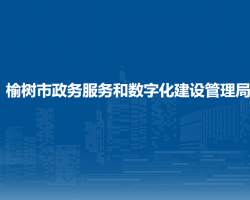 榆树市政务服务和数字化建设管理局